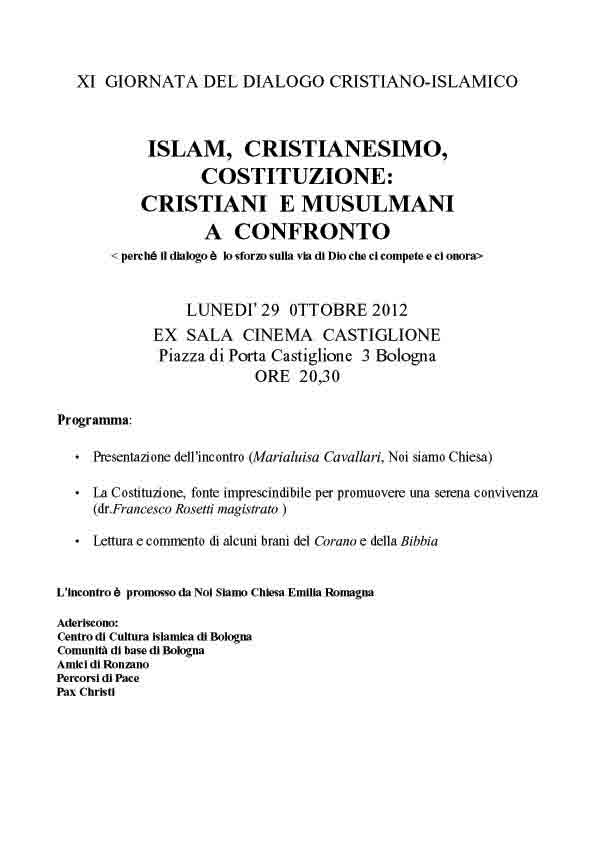 XI GIORNATA DEL DIALOGO CRISTIANO-ISLAMICO

ISLAM, CRISTIANESIMO, COSTITUZIONE: CRISTIANI E MUSULMANI A CONFRONTO

< perché il dialogo è lo sforzo sulla via di Dio che ci compete e ci onora>

LUNEDI' 29 0TTOBRE 2012
EX SALA CINEMA CASTIGLIONE
Piazza di Porta Castiglione 3 Bologna
ORE 20,30

Programma:

• Presentazione dell'incontro (Marialuisa Cavallari, Noi siamo Chiesa)

• La Costituzione, fonte imprescindibile per promuovere una serena convivenza (dr.Francesco Rosetti magistrato )

• Lettura e commento di alcuni brani del Corano e della Bibbia

L'incontro è promosso da Noi Siamo Chiesa Emilia Romagna

Aderiscono:
Centro di Cultura islamica di Bologna
Comunità di base di Bologna
Amici di Ronzano
Percorsi di Pace
Pax Christi